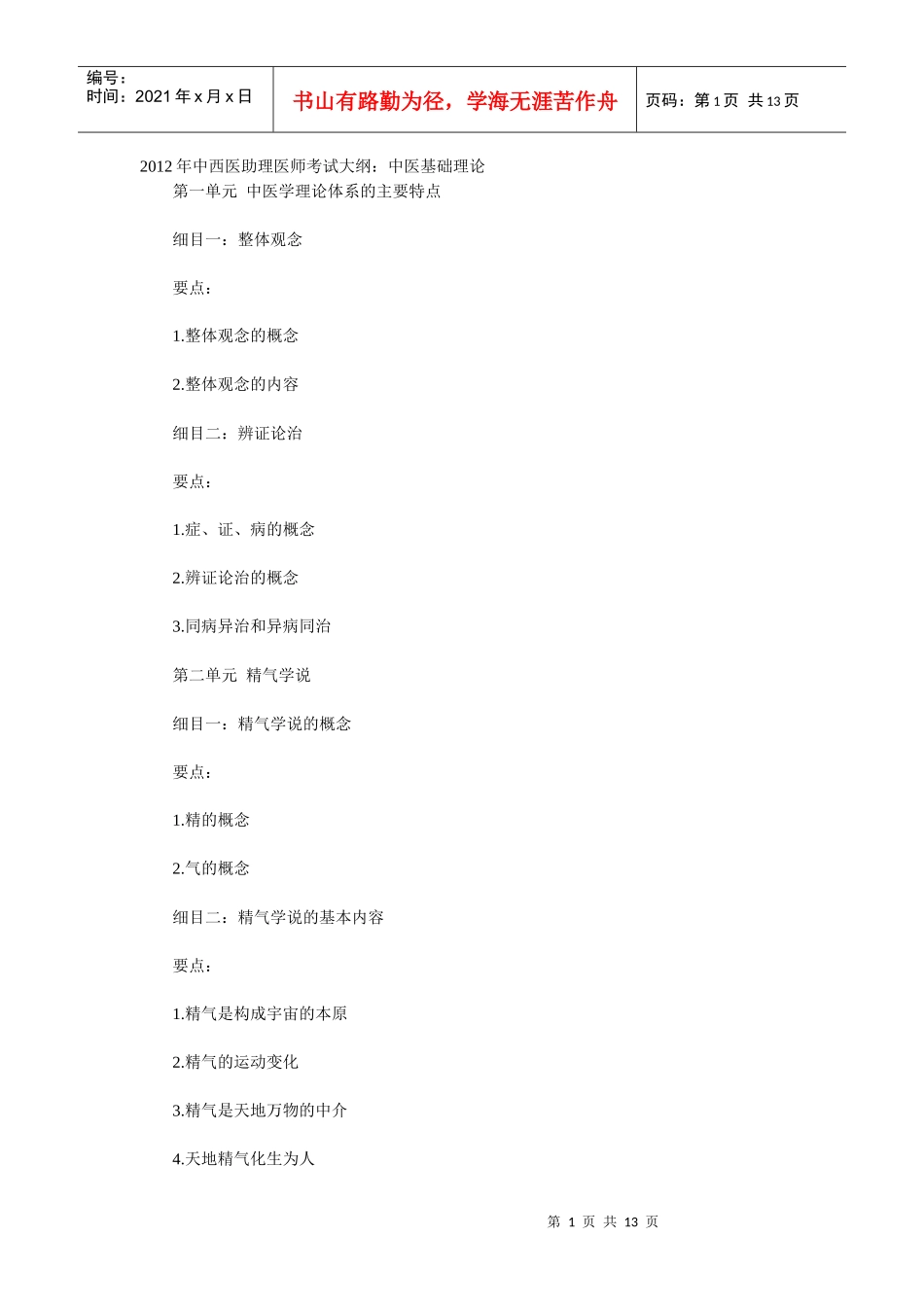 | 编号：<br>时间：2021年x月x日 | 书山有路勤为径，学海无涯苦作舟 | 页码：第1页 共13页 |
|---|---|---|

2012年中西医助理医师考试大纲：中医基础理论

第一单元 中医学理论体系的主要特点

细目一：整体观念

要点：

1.整体观念的概念

2.整体观念的内容

细目二：辨证论治

要点：

1.症、证、病的概念

2.辨证论治的概念

3.同病异治和异病同治

第二单元 精气学说

细目一：精气学说的概念

要点：

1.精的概念

2.气的概念

细目二：精气学说的基本内容

要点：

1.精气是构成宇宙的本原

2.精气的运动变化

3.精气是天地万物的中介

4.天地精气化生为人

第 1 页 共 13 页